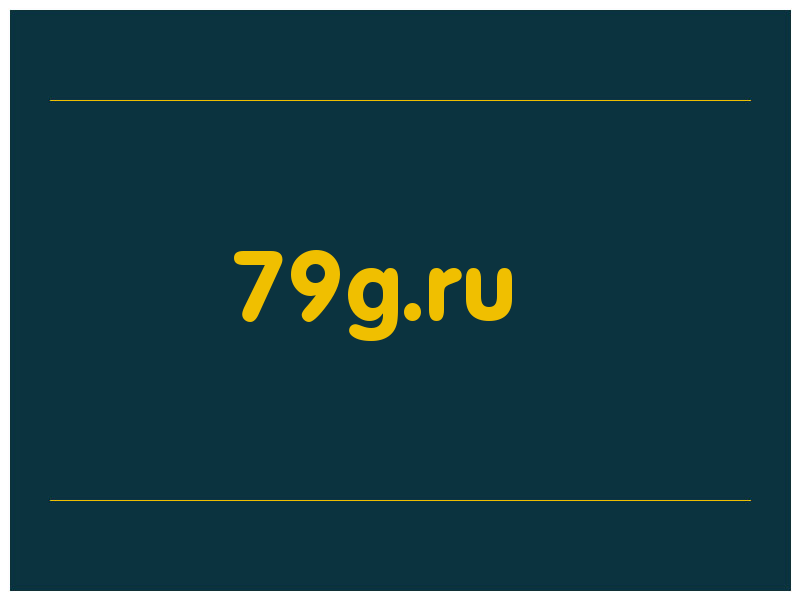 79g.ru